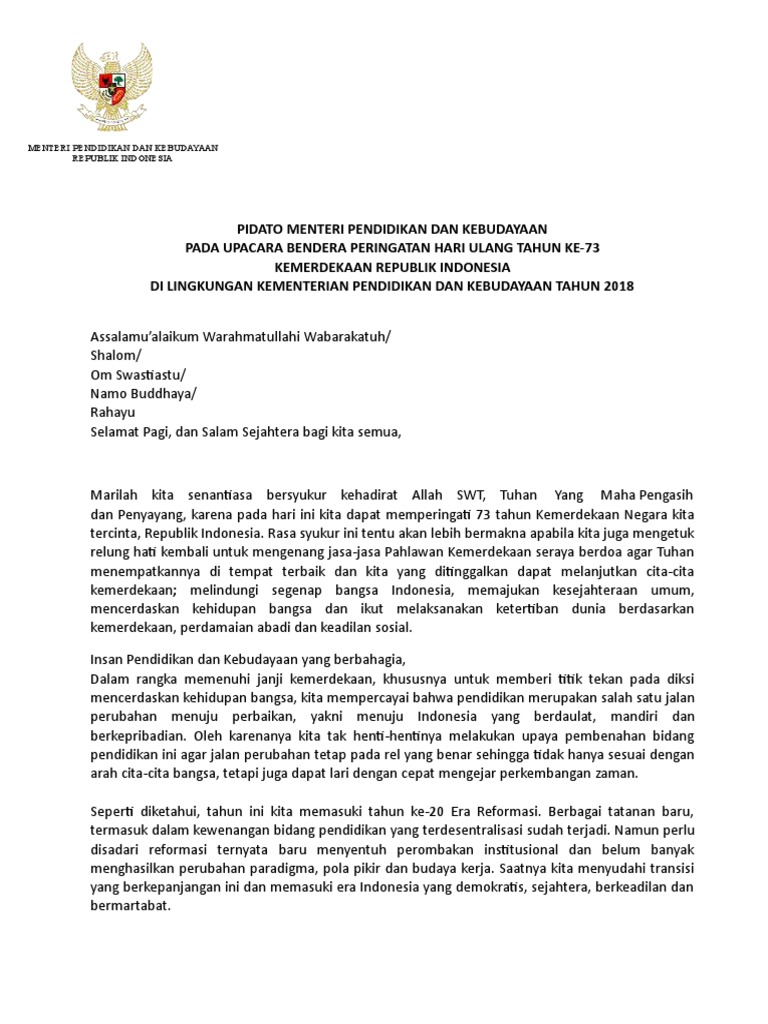 MENTERI PENDIDIKAN DAN KEBUDAYAAN
REPUBLIK INDONESIA

PIDATO MENTERI PENDIDIKAN DAN KEBUDAYAAN
PADA UPACARA BENDERA PERINGATAN HARI ULANG TAHUN KE-73
KEMERDEKAAN REPUBLIK INDONESIA
DI LINGKUNGAN KEMENTERIAN PENDIDIKAN DAN KEBUDAYAAN TAHUN 2018

Assalamu'alaikum Warahmatullahi Wabarakatuh/
Shalom/
Om Swastiastu/
Namo Buddhaya/
Rahayu
Selamat Pagi, dan Salam Sejahtera bagi kita semua,

Marilah kita senantiasa bersyukur kehadirat Allah SWT, Tuhan Yang Maha Pengasih dan Penyayang, karena pada hari ini kita dapat memperingati 73 tahun Kemerdekaan Negara kita tercinta, Republik Indonesia. Rasa syukur ini tentu akan lebih bermakna apabila kita juga mengetuk relung hati kembali untuk mengenang jasa-jasa Pahlawan Kemerdekaan seraya berdoa agar Tuhan menempatkannya di tempat terbaik dan kita yang ditinggalkan dapat melanjutkan cita-cita kemerdekaan; melindungi segenap bangsa Indonesia, memajukan kesejahteraan umum, mencerdaskan kehidupan bangsa dan ikut melaksanakan ketertiban dunia berdasarkan kemerdekaan, perdamaian abadi dan keadilan sosial.

Insan Pendidikan dan Kebudayaan yang berbahagia,
Dalam rangka memenuhi janji kemerdekaan, khususnya untuk memberi titik tekan pada diksi mencerdaskan kehidupan bangsa, kita mempercayai bahwa pendidikan merupakan salah satu jalan perubahan menuju perbaikan, yakni menuju Indonesia yang berdaulat, mandiri dan berkepribadian. Oleh karenanya kita tak henti-hentinya melakukan upaya pembenahan bidang pendidikan ini agar jalan perubahan tetap pada rel yang benar sehingga tidak hanya sesuai dengan arah cita-cita bangsa, tetapi juga dapat lari dengan cepat mengejar perkembangan zaman.

Seperti diketahui, tahun ini kita memasuki tahun ke-20 Era Reformasi. Berbagai tatanan baru, termasuk dalam kewenangan bidang pendidikan yang terdesentralisasi sudah terjadi. Namun perlu disadari reformasi ternyata baru menyentuh perombakan institusional dan belum banyak menghasilkan perubahan paradigma, pola pikir dan budaya kerja. Saatnya kita menyudahi transisi yang berkepanjangan ini dan memasuki era Indonesia yang demokratis, sejahtera, berkeadilan dan bermartabat.